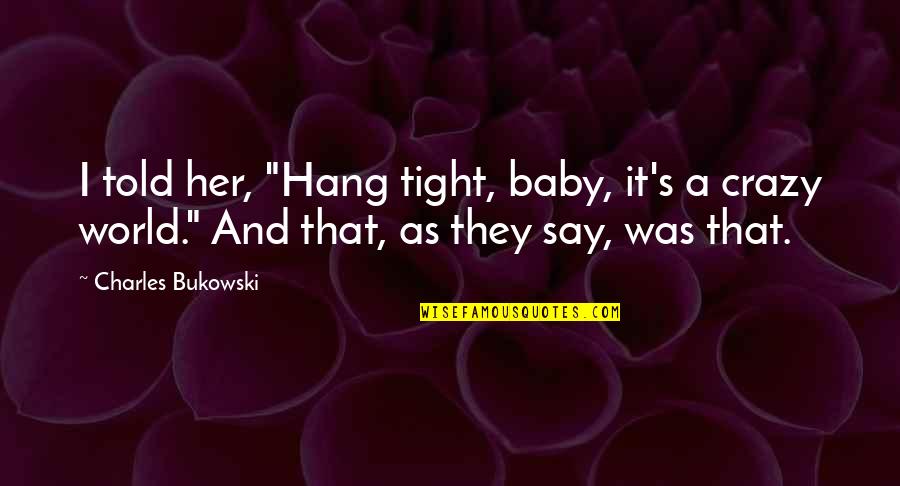 I told her, "Hang tight, baby, it's a crazy world." And that, as they say, was that.

~ Charles Bukowski

WISEFAMOUSQUOTES.COM